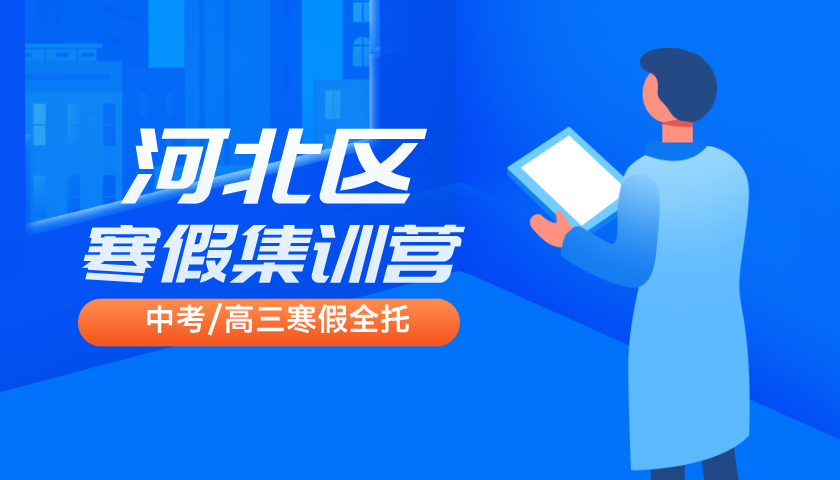 河北区
寒假集训营
中考/高三寒假全托